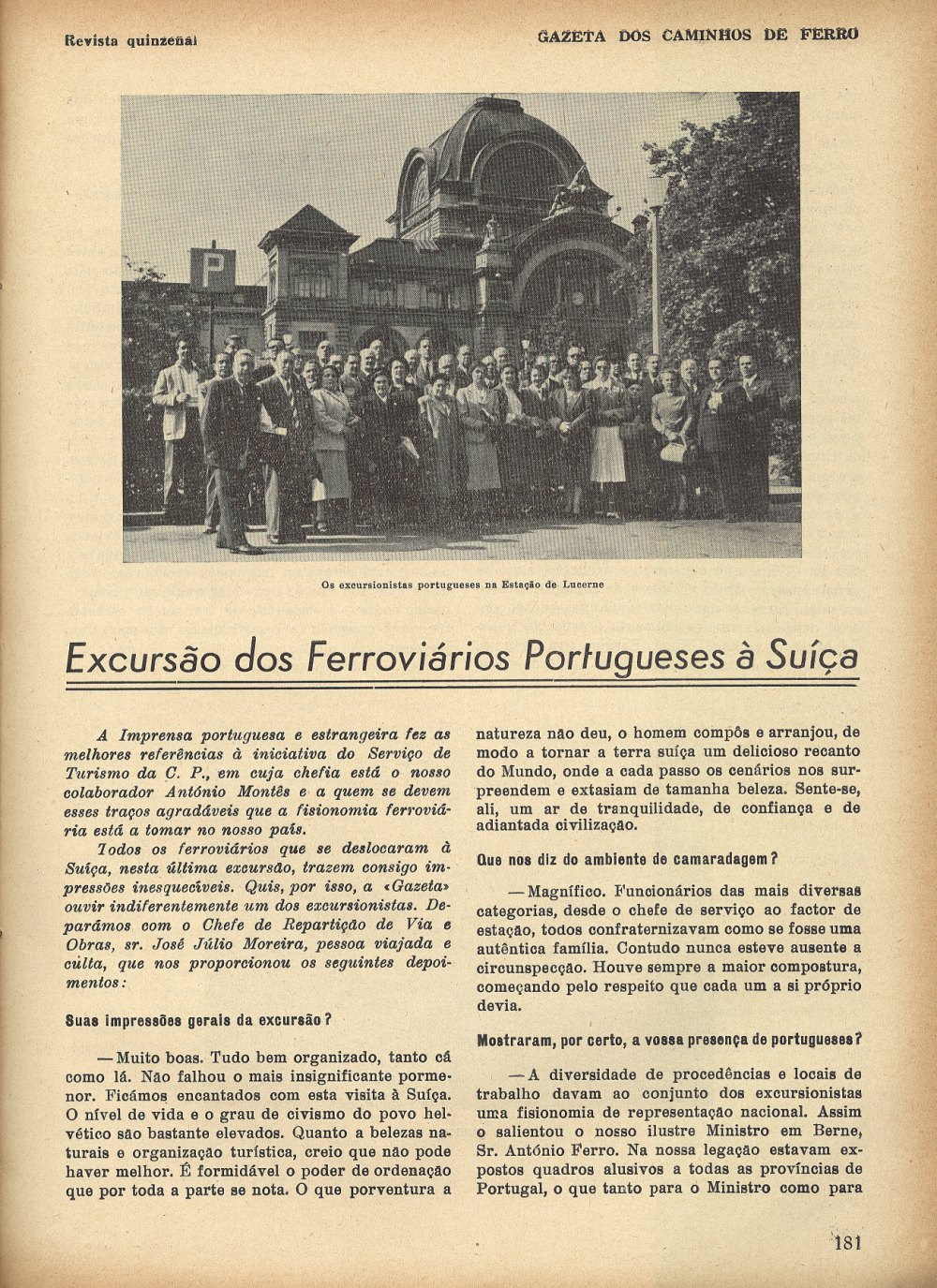 Revista quinzenal

GAZETA DOS CAMINHOS DE FERRO

P

Os excursionistas portugueses na Estação de Lucerne

Excursão dos Ferroviários Portugueses à Suíça

A Imprensa portuguesa e estrangeira fez as melhores referências à iniciativa do Serviço de Turismo da C. P., em cuja chefia está o nosso colaborador António Montês e a quem se devem esses traços agradáveis que a fisionomia ferroviária está a tomar no nosso país.

Todos os ferroviários que se deslocaram à Suíça, nesta última excursão, trazem consigo impressões inesquecíveis. Quis, por isso, a «Gazeta» ouvir indiferentemente um dos excursionistas. Deparámos com o Chefe de Repartição de Via e Obras, sr. José Júlio Moreira, pessoa viajada e culta, que nos proporcionou os seguintes depoimentos:

Suas impressões gerais da excursão?

— Muito boas. Tudo bem organizado, tanto cá como lá. Não falhou o mais insignificante pormenor. Ficámos encantados com esta visita à Suíça. O nível de vida e o grau de civismo do povo helvético são bastante elevados. Quanto a belezas naturais e organização turística, creio que não pode haver melhor. É formidável o poder de ordenação que por toda a parte se nota. O que porventura a natureza não deu, o homem compôs e arranjou, de modo a tornar a terra suíça um delicioso recanto do Mundo, onde a cada passo os cenários nos surpreendem e extasiam de tamanha beleza. Sente-se, ali, um ar de tranquilidade, de confiança e de adiantada civilização.

Que nos diz do ambiente de camaradagem?

— Magnífico. Funcionários das mais diversas categorias, desde o chefe de serviço ao factor de estação, todos confraternizavam como se fosse uma autêntica família. Contudo nunca esteve ausente a circunspecção. Houve sempre a maior compostura, começando pelo respeito que cada um a si próprio devia.

Mostraram, por certo, a vossa presença de portugueses?

— A diversidade de procedências e locais de trabalho davam ao conjunto dos excursionistas uma fisionomia de representação nacional. Assim o salientou o nosso ilustre Ministro em Berne, Sr. António Ferro. Na nossa legação estavam expostos quadros alusivos a todas as províncias de Portugal, o que tanto para o Ministro como para

181